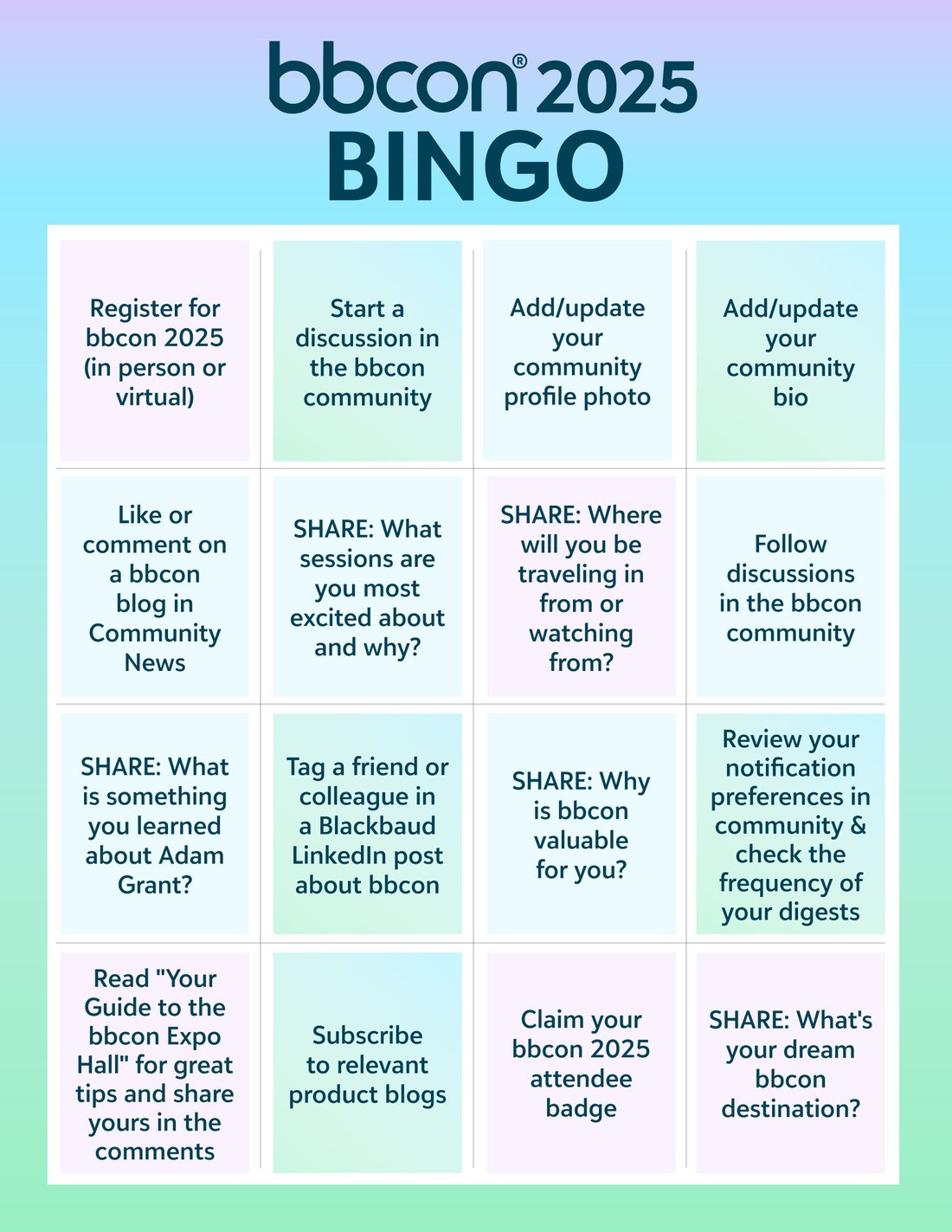 bbcon® 2025
BINGO

| | | | |
|---|---|---|---|
| Register for bbcon 2025 (in person or virtual) | Start a discussion in the bbcon community | Add/update your community profile photo | Add/update your community bio |
| Like or comment on a bbcon blog in Community News | SHARE: What sessions are you most excited about and why? | SHARE: Where will you be traveling in from or watching from? | Follow discussions in the bbcon community |
| SHARE: What is something you learned about Adam Grant? | Tag a friend or colleague in a Blackbaud LinkedIn post about bbcon | SHARE: Why is bbcon valuable for you? | Review your notification preferences in community & check the frequency of your digests |
| Read "Your Guide to the bbcon Expo Hall" for great tips and share yours in the comments | Subscribe to relevant product blogs | Claim your bbcon 2025 attendee badge | SHARE: What's your dream bbcon destination? |